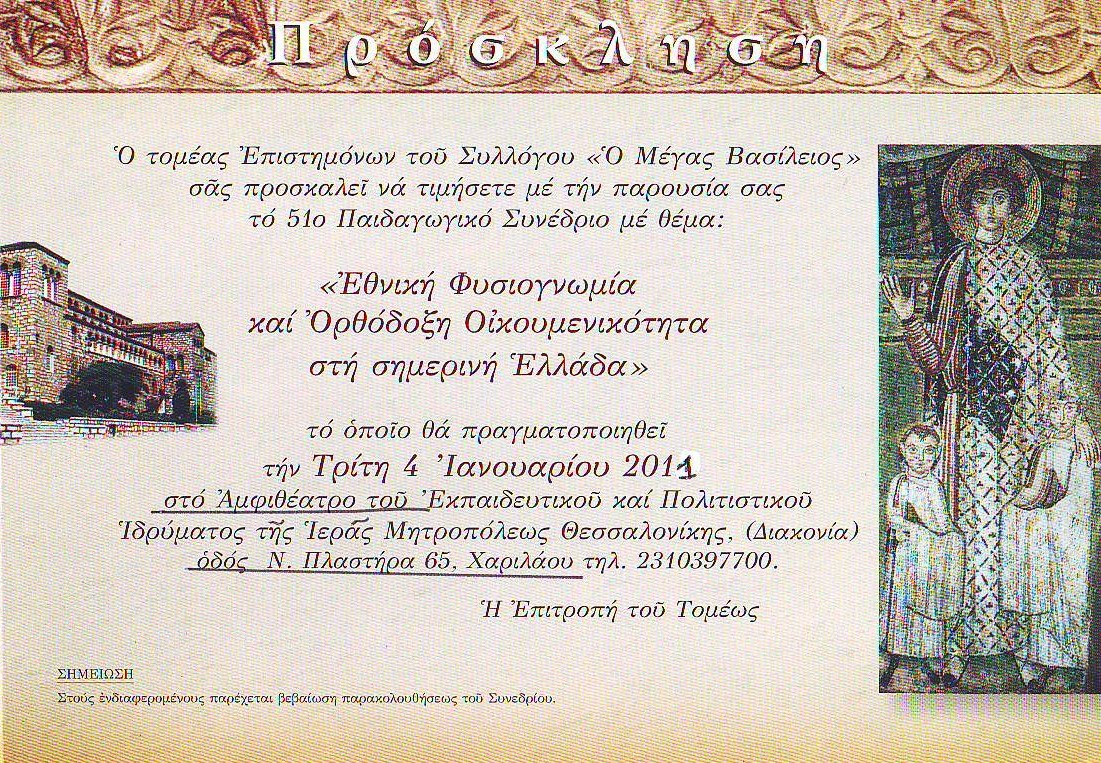 Πρόσκληση

Ὁ τομέας Ἐπιστημόνων τοῦ Συλλόγου «Ὁ Μέγας Βασίλειος» σᾶς προσκαλεῖ νά τιμήσετε μέ τήν παρουσία σας τό 51ο Παιδαγωγικό Συνέδριο μέ θέμα:

«Ἐθνική Φυσιογνωμία καί Ὀρθόδοξη Οἰκουμενικότητα στή σημερινή Ἑλλάδα»

τό ὁποῖο θά πραγματοποιηθεῖ τήν Τρίτη 4 Ἰανουαρίου 2011 στό Ἀμφιθέατρο τοῦ Ἐκπαιδευτικοῦ καί Πολιτιστικοῦ Ἱδρύματος τῆς Ἱερᾶς Μητροπόλεως Θεσσαλονίκης, (Διακονία) ὁδός Ν. Πλαστήρα 65, Χαριλάου τηλ. 2310397700.

Ἡ Ἐπιτροπή τοῦ Τομέως

ΣΗΜΕΙΩΣΗ
Στούς ἐνδιαφερομένους παρέχεται βεβαίωση παρακολουθήσεως τοῦ Συνεδρίου.